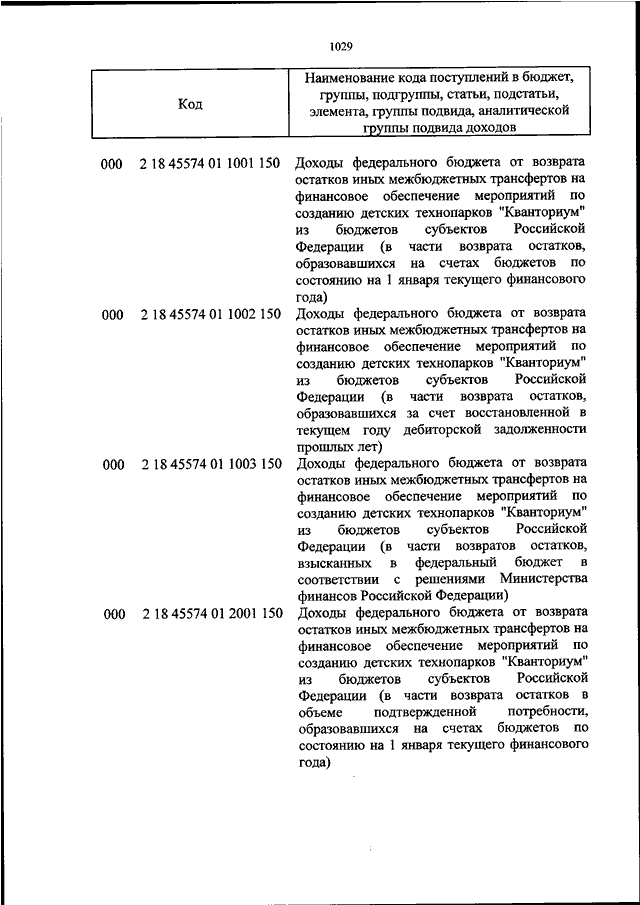 1029

| Код | Наименование кода поступлений в бюджет, группы, подгруппы, статьи, подстатьи, элемента, группы подвида, аналитической группы подвида доходов |
|---|---|
| 000 2 18 45574 01 1001 150 | Доходы федерального бюджета от возврата остатков иных межбюджетных трансфертов на финансовое обеспечение мероприятий по созданию детских технопарков "Кванториум" из бюджетов субъектов Российской Федерации (в части возврата остатков, образовавшихся на счетах бюджетов по состоянию на 1 января текущего финансового года) |
| 000 2 18 45574 01 1002 150 | Доходы федерального бюджета от возврата остатков иных межбюджетных трансфертов на финансовое обеспечение мероприятий по созданию детских технопарков "Кванториум" из бюджетов субъектов Российской Федерации (в части возврата остатков, образовавшихся за счет восстановленной в текущем году дебиторской задолженности прошлых лет) |
| 000 2 18 45574 01 1003 150 | Доходы федерального бюджета от возврата остатков иных межбюджетных трансфертов на финансовое обеспечение мероприятий по созданию детских технопарков "Кванториум" из бюджетов субъектов Российской Федерации (в части возвратов остатков, взысканных в федеральный бюджет в соответствии с решениями Министерства финансов Российской Федерации) |
| 000 2 18 45574 01 2001 150 | Доходы федерального бюджета от возврата остатков иных межбюджетных трансфертов на финансовое обеспечение мероприятий по созданию детских технопарков "Кванториум" из бюджетов субъектов Российской Федерации (в части возврата остатков в объеме подтвержденной потребности, образовавшихся на счетах бюджетов по состоянию на 1 января текущего финансового года) |